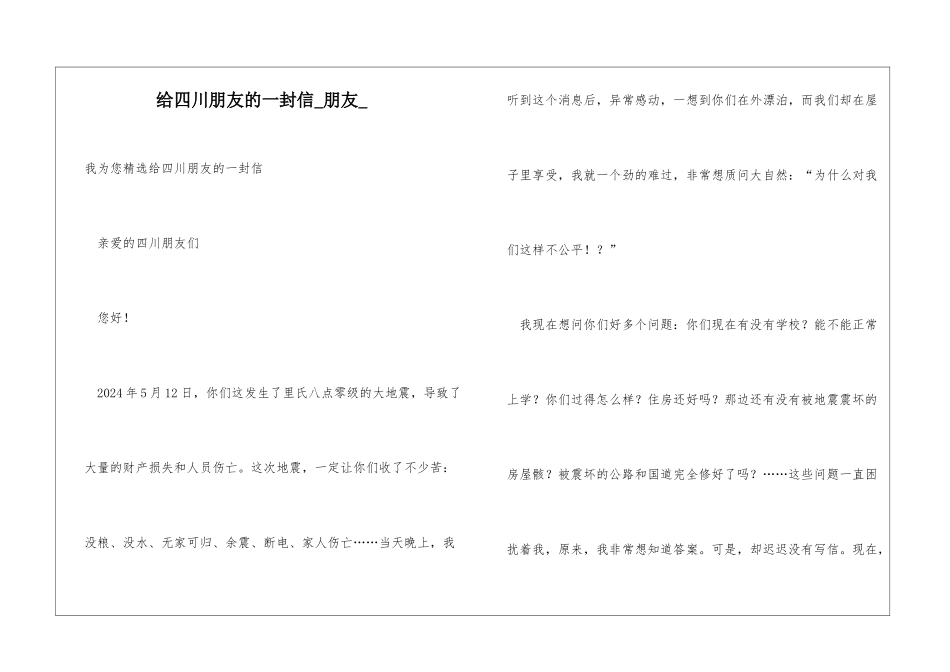 给四川朋友的一封信_朋友_

我为您精选给四川朋友的一封信

亲爱的四川朋友们

您好！

2024年5月12日，你们这发生了里氏八点零级的大地震，导致了大量的财产损失和人员伤亡。这次地震，一定让你们收了不少苦：没粮、没水、无家可归、余震、断电、家人伤亡……当天晚上，我听到这个消息后，异常感动，一想到你们在外漂泊，而我们却在屋子里享受，我就一个劲的难过，非常想质问大自然：“为什么对我们这样不公平！？”

我现在想问你们好多个问题：你们现在有没有学校？能不能正常上学？你们过得怎么样？住房还好吗？那边还有没有被地震震坏的房屋骸？被震坏的公路和国道完全修好了吗？……这些问题一直困扰着我，原来，我非常想知道答案。可是，却迟迟没有写信。现在，